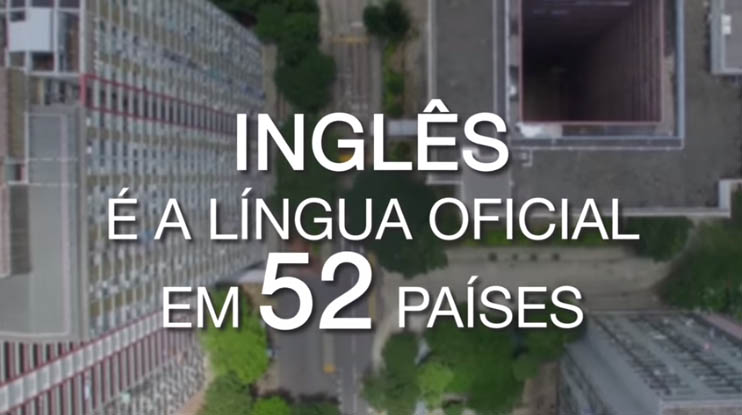 INGLÊS
É A LÍNGUA OFICIAL
EM 52 PAÍSES